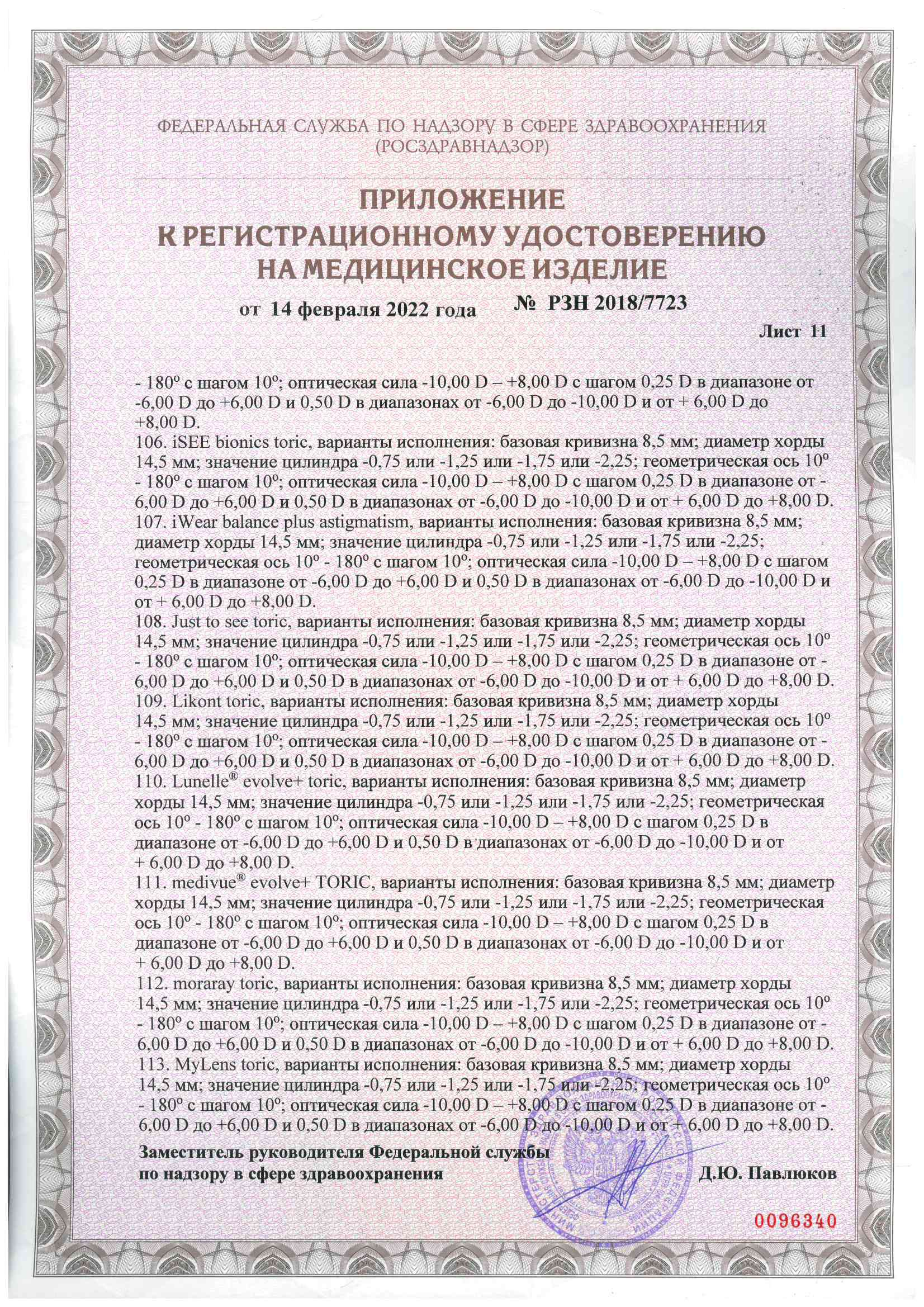 ФЕДЕРАЛЬНАЯ СЛУЖБА ПО НАДЗОРУ В СФЕРЕ ЗДРАВООХРАНЕНИЯ
(РОСЗДРАВНАДЗОР)

ПРИЛОЖЕНИЕ
К РЕГИСТРАЦИОННОМУ УДОСТОВЕРЕНИЮ
НА МЕДИЦИНСКОЕ ИЗДЕЛИЕ

от 14 февраля 2022 года № РЗН 2018/7723

Лист 11

- 180° с шагом 10°; оптическая сила -10,00 D – +8,00 D с шагом 0,25 D в диапазоне от -6,00 D до +6,00 D и 0,50 D в диапазонах от -6,00 D до -10,00 D и от + 6,00 D до +8,00 D.
106. iSEE bionics toric, варианты исполнения: базовая кривизна 8,5 мм; диаметр хорды 14,5 мм; значение цилиндра -0,75 или -1,25 или -1,75 или -2,25; геометрическая ось 10° - 180° с шагом 10°; оптическая сила -10,00 D – +8,00 D с шагом 0,25 D в диапазоне от -6,00 D до +6,00 D и 0,50 D в диапазонах от -6,00 D до -10,00 D и от + 6,00 D до +8,00 D.
107. iWear balance plus astigmatism, варианты исполнения: базовая кривизна 8,5 мм; диаметр хорды 14,5 мм; значение цилиндра -0,75 или -1,25 или -1,75 или -2,25; геометрическая ось 10° - 180° с шагом 10°; оптическая сила -10,00 D – +8,00 D с шагом 0,25 D в диапазоне от -6,00 D до +6,00 D и 0,50 D в диапазонах от -6,00 D до -10,00 D и от + 6,00 D до +8,00 D.
108. Just to see toric, варианты исполнения: базовая кривизна 8,5 мм; диаметр хорды 14,5 мм; значение цилиндра -0,75 или -1,25 или -1,75 или -2,25; геометрическая ось 10° - 180° с шагом 10°; оптическая сила -10,00 D – +8,00 D с шагом 0,25 D в диапазоне от -6,00 D до +6,00 D и 0,50 D в диапазонах от -6,00 D до -10,00 D и от + 6,00 D до +8,00 D.
109. Likont toric, варианты исполнения: базовая кривизна 8,5 мм; диаметр хорды 14,5 мм; значение цилиндра -0,75 или -1,25 или -1,75 или -2,25; геометрическая ось 10° - 180° с шагом 10°; оптическая сила -10,00 D – +8,00 D с шагом 0,25 D в диапазоне от -6,00 D до +6,00 D и 0,50 D в диапазонах от -6,00 D до -10,00 D и от + 6,00 D до +8,00 D.
110. Lunelle® evolve+ toric, варианты исполнения: базовая кривизна 8,5 мм; диаметр хорды 14,5 мм; значение цилиндра -0,75 или -1,25 или -1,75 или -2,25; геометрическая ось 10° - 180° с шагом 10°; оптическая сила -10,00 D – +8,00 D с шагом 0,25 D в диапазоне от -6,00 D до +6,00 D и 0,50 D в диапазонах от -6,00 D до -10,00 D и от + 6,00 D до +8,00 D.
111. medivue® evolve+ TORIC, варианты исполнения: базовая кривизна 8,5 мм; диаметр хорды 14,5 мм; значение цилиндра -0,75 или -1,25 или -1,75 или -2,25; геометрическая ось 10° - 180° с шагом 10°; оптическая сила -10,00 D – +8,00 D с шагом 0,25 D в диапазоне от -6,00 D до +6,00 D и 0,50 D в диапазонах от -6,00 D до -10,00 D и от + 6,00 D до +8,00 D.
112. moraray toric, варианты исполнения: базовая кривизна 8,5 мм; диаметр хорды 14,5 мм; значение цилиндра -0,75 или -1,25 или -1,75 или -2,25; геометрическая ось 10° - 180° с шагом 10°; оптическая сила -10,00 D – +8,00 D с шагом 0,25 D в диапазоне от -6,00 D до +6,00 D и 0,50 D в диапазонах от -6,00 D до -10,00 D и от + 6,00 D до +8,00 D.
113. MyLens toric, варианты исполнения: базовая кривизна 8,5 мм; диаметр хорды 14,5 мм; значение цилиндра -0,75 или -1,25 или -1,75 или -2,25; геометрическая ось 10° - 180° с шагом 10°; оптическая сила -10,00 D – +8,00 D с шагом 0,25 D в диапазоне от -6,00 D до +6,00 D и 0,50 D в диапазонах от -6,00 D до -10,00 D и от + 6,00 D до +8,00 D.

Заместитель руководителя Федеральной службы
по надзору в сфере здравоохранения Д.Ю. Павлюков

0096340